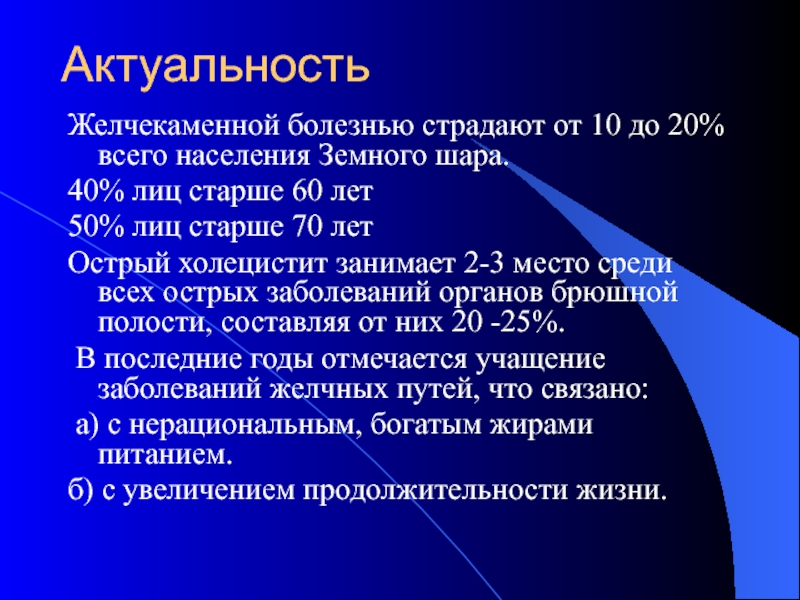 Актуальность

Желчекаменной болезнью страдают от 10 до 20% всего населения Земного шара.

40% лиц старше 60 лет

50% лиц старше 70 лет

Острый холецистит занимает 2-3 место среди всех острых заболеваний органов брюшной полости, составляя от них 20 -25%.

В последние годы отмечается учащение заболеваний желчных путей, что связано:

а) с нерациональным, богатым жирами питанием.

б) с увеличением продолжительности жизни.